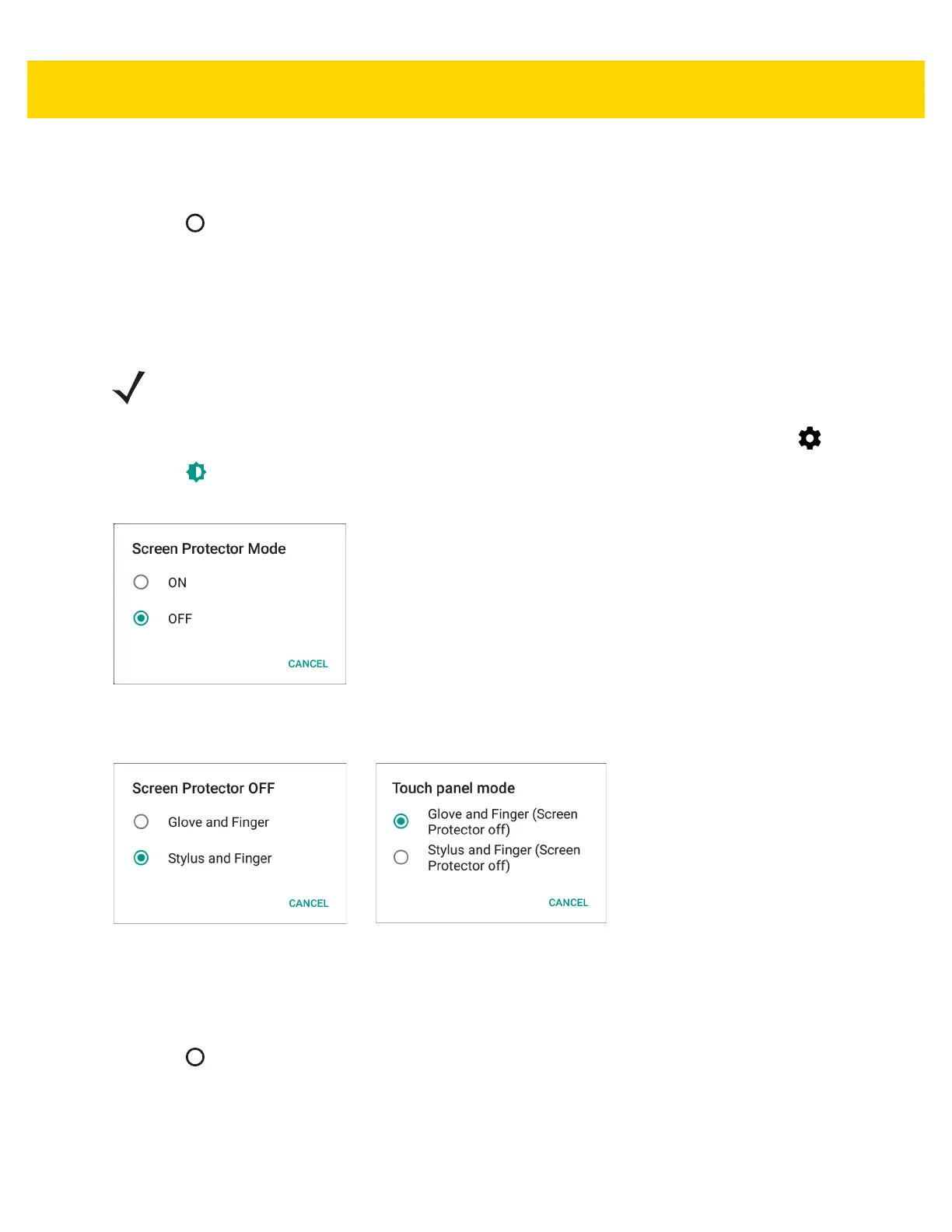 Screen Protector Mode

ON

OFF

CANCEL

Screen Protector OFF

Glove and Finger

Stylus and Finger

CANCEL

Touch panel mode

Glove and Finger (Screen Protector off)

Stylus and Finger (Screen Protector off)

CANCEL